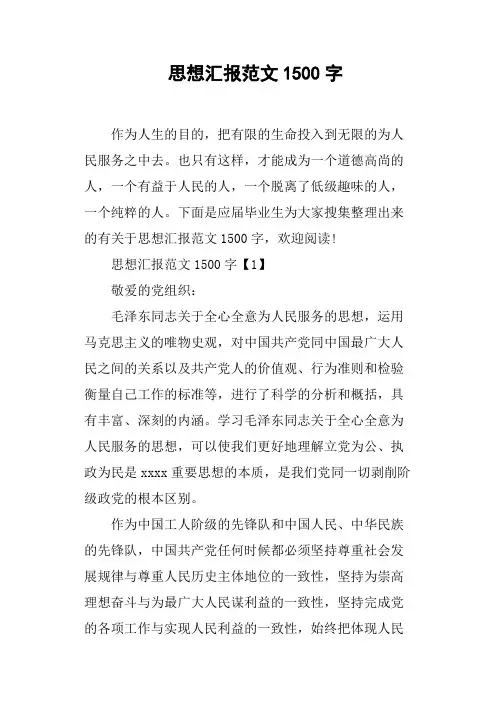 思想汇报范文 1500 字

作为人生的目的，把有限的生命投入到无限的为人民服务之中去。也只有这样，才能成为一个道德高尚的人，一个有益于人民的人，一个脱离了低级趣味的人，一个纯粹的人。下面是应届毕业生为大家搜集整理出来的有关于思想汇报范文 1500 字，欢迎阅读!

思想汇报范文 1500 字【1】

敬爱的党组织：

毛泽东同志关于全心全意为人民服务的思想，运用马克思主义的唯物史观，对中国共产党同中国最广大人民之间的关系以及共产党人的价值观、行为准则和检验衡量自己工作的标准等，进行了科学的分析和概括，具有丰富、深刻的内涵。学习毛泽东同志关于全心全意为人民服务的思想，可以使我们更好地理解立党为公、执政为民是 xxxx 重要思想的本质，是我们党同一切剥削阶级政党的根本区别。

作为中国工人阶级的先锋队和中国人民、中华民族的先锋队，中国共产党任何时候都必须坚持尊重社会发展规律与尊重人民历史主体地位的一致性，坚持为崇高理想奋斗与为最广大人民谋利益的一致性，坚持完成党的各项工作与实现人民利益的一致性，始终把体现人民